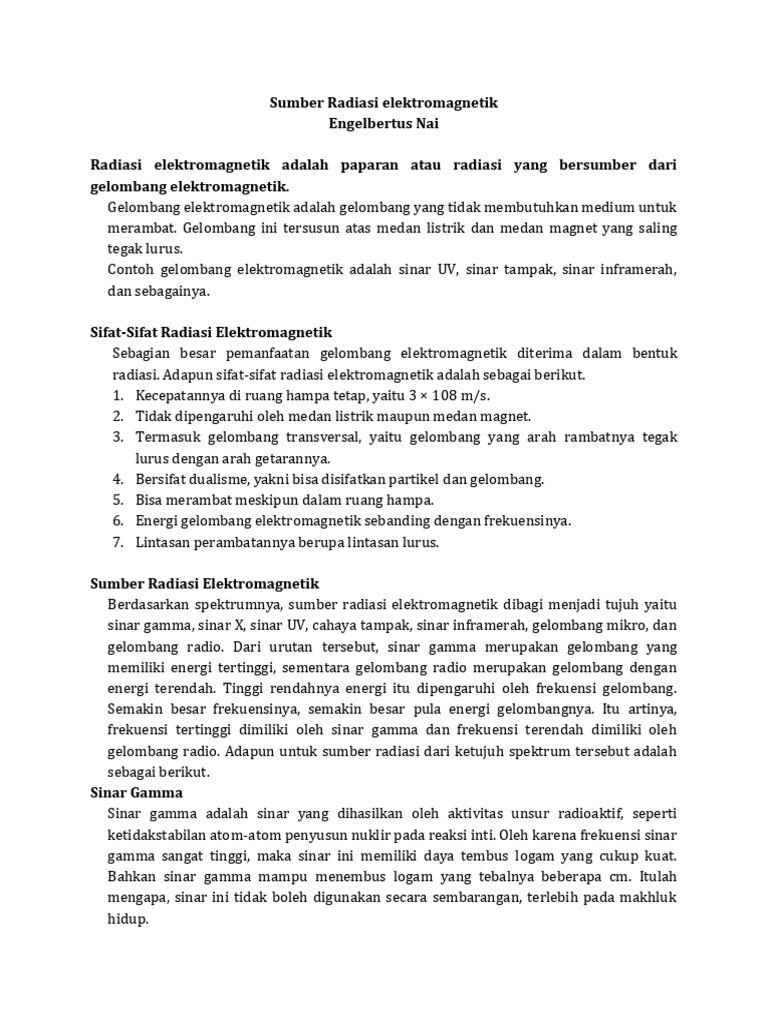 Sumber Radiasi elektromagnetik
Engelbertus Nai

Radiasi elektromagnetik adalah paparan atau radiasi yang bersumber dari gelombang elektromagnetik.

Gelombang elektromagnetik adalah gelombang yang tidak membutuhkan medium untuk merambat. Gelombang ini tersusun atas medan listrik dan medan magnet yang saling tegak lurus.

Contoh gelombang elektromagnetik adalah sinar UV, sinar tampak, sinar inframerah, dan sebagainya.

Sifat-Sifat Radiasi Elektromagnetik

Sebagian besar pemanfaatan gelombang elektromagnetik diterima dalam bentuk radiasi. Adapun sifat-sifat radiasi elektromagnetik adalah sebagai berikut.

1. Kecepatannya di ruang hampa tetap, yaitu 3 × 108 m/s.
2. Tidak dipengaruhi oleh medan listrik maupun medan magnet.
3. Termasuk gelombang transversal, yaitu gelombang yang arah rambatnya tegak lurus dengan arah getarannya.
4. Bersifat dualisme, yakni bisa disifatkan partikel dan gelombang.
5. Bisa merambat meskipun dalam ruang hampa.
6. Energi gelombang elektromagnetik sebanding dengan frekuensinya.
7. Lintasan perambatannya berupa lintasan lurus.

Sumber Radiasi Elektromagnetik

Berdasarkan spektrumnya, sumber radiasi elektromagnetik dibagi menjadi tujuh yaitu sinar gamma, sinar X, sinar UV, cahaya tampak, sinar inframerah, gelombang mikro, dan gelombang radio. Dari urutan tersebut, sinar gamma merupakan gelombang yang memiliki energi tertinggi, sementara gelombang radio merupakan gelombang dengan energi terendah. Tinggi rendahnya energi itu dipengaruhi oleh frekuensi gelombang. Semakin besar frekuensinya, semakin besar pula energi gelombangnya. Itu artinya, frekuensi tertinggi dimiliki oleh sinar gamma dan frekuensi terendah dimiliki oleh gelombang radio. Adapun untuk sumber radiasi dari ketujuh spektrum tersebut adalah sebagai berikut.

Sinar Gamma

Sinar gamma adalah sinar yang dihasilkan oleh aktivitas unsur radioaktif, seperti ketidakstabilan atom-atom penyusun nuklir pada reaksi inti. Oleh karena frekuensi sinar gamma sangat tinggi, maka sinar ini memiliki daya tembus logam yang cukup kuat. Bahkan sinar gamma mampu menembus logam yang tebalnya beberapa cm. Itulah mengapa, sinar ini tidak boleh digunakan secara sembarangan, terlebih pada makhluk hidup.